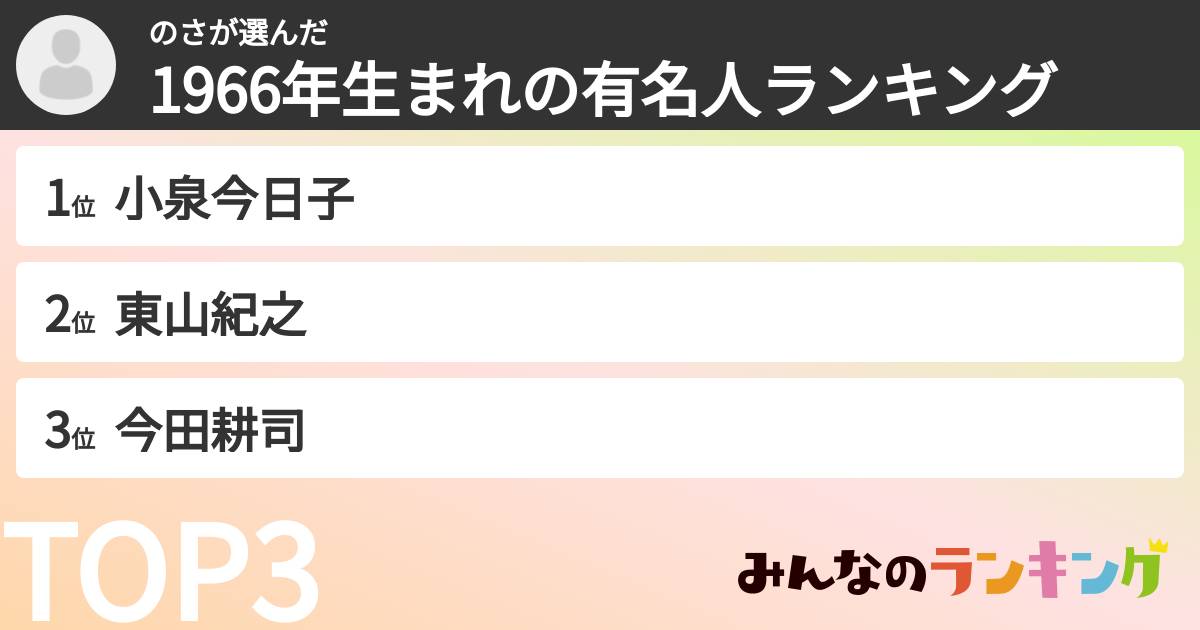 のさが選んだ
1966年生まれの有名人ランキング

1位 小泉今日子

2位 東山紀之

3位 今田耕司

TOP3

みんなのランキング